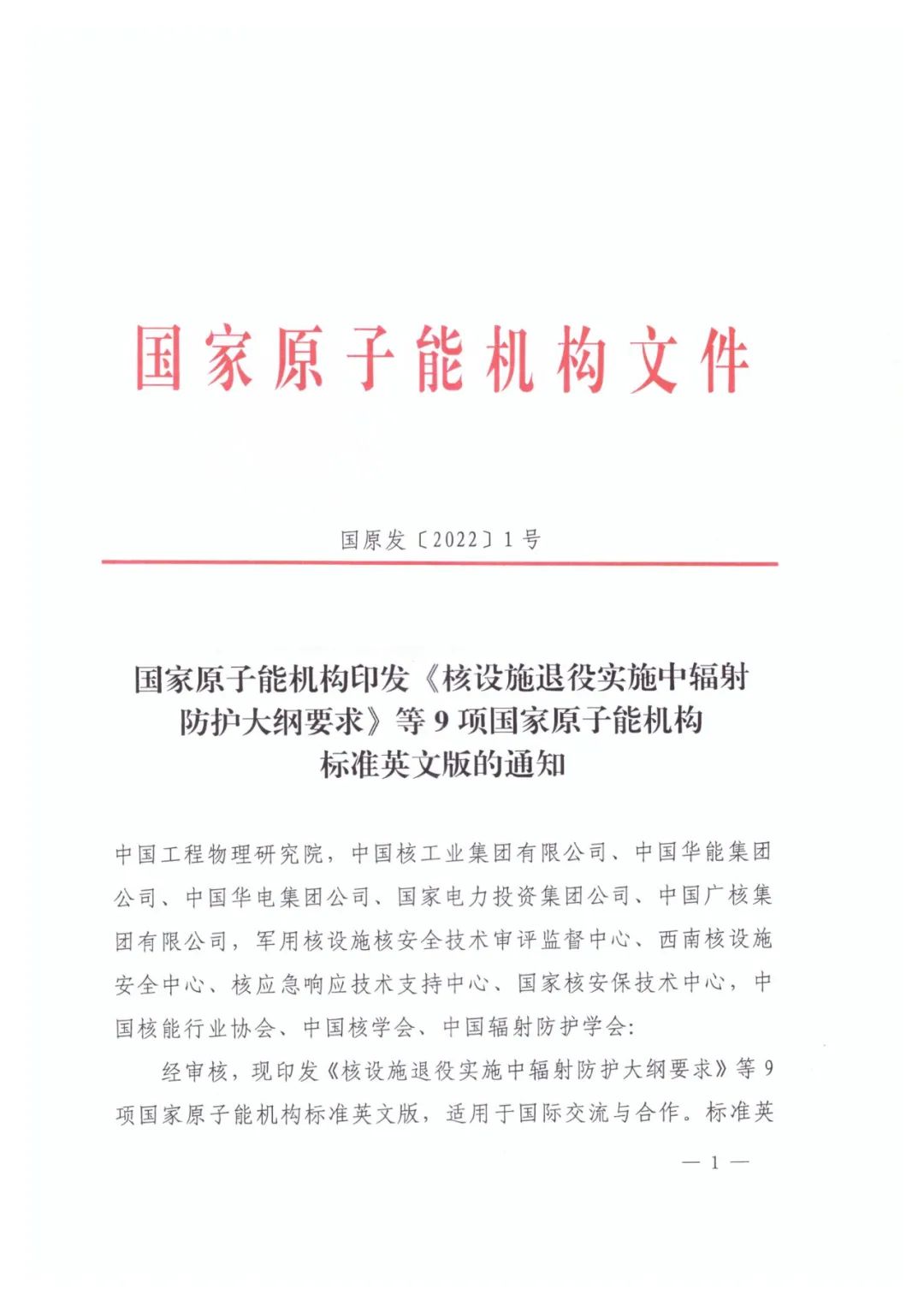 国家原子能机构文件

国原发〔2022〕1号

国家原子能机构印发《核设施退役实施中辐射防护大纲要求》等9项国家原子能机构标准英文版的通知

中国工程物理研究院，中国核工业集团有限公司、中国华能集团公司、中国华电集团公司、国家电力投资集团公司、中国广核集团有限公司，军用核设施核安全技术审评监督中心、西南核设施安全中心、核应急响应技术支持中心、国家核安保技术中心，中国核能行业协会、中国核学会、中国辐射防护学会：

经审核，现印发《核设施退役实施中辐射防护大纲要求》等9项国家原子能机构标准英文版，适用于国际交流与合作。标准英

— 1 —